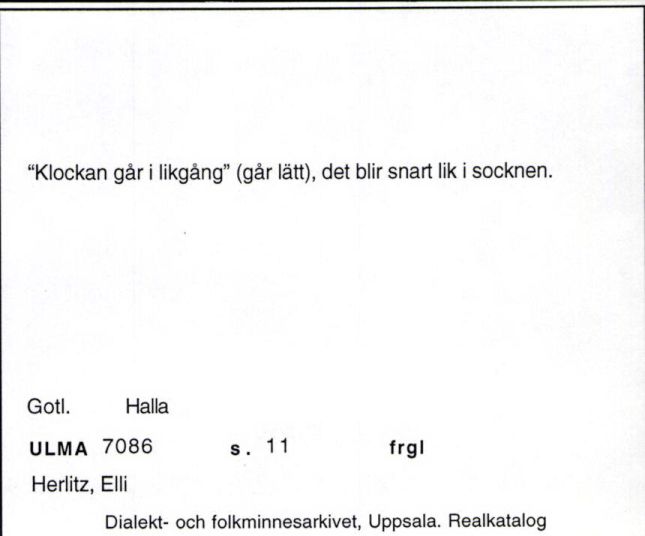 "Klockan går i likgång" (går lätt), det blir snart lik i socknen.

Gotl. Halla

ULMA 7086 s. 11 frgl

Herlitz, Elli

Dialekt- och folkminnesarkivet, Uppsala. Realkatalog